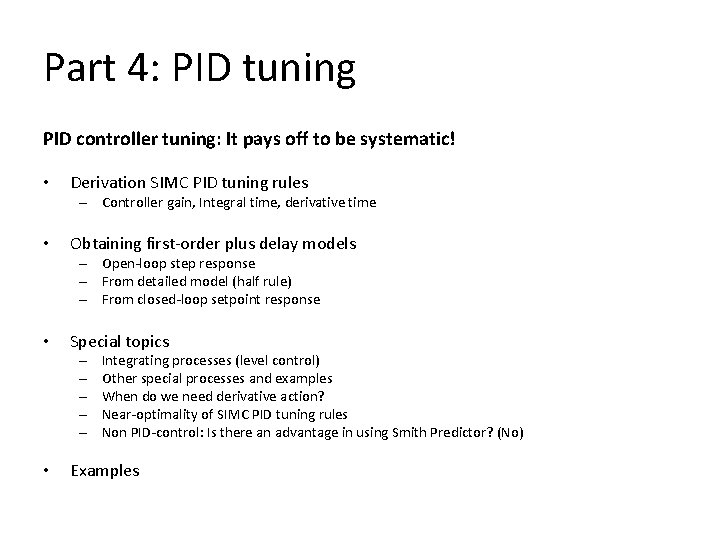 Part 4: PID tuning

PID controller tuning: It pays off to be systematic!

• Derivation SIMC PID tuning rules
– Controller gain, Integral time, derivative time

• Obtaining first-order plus delay models
– Open-loop step response
– From detailed model (half rule)
– From closed-loop setpoint response

• Special topics
– Integrating processes (level control)
– Other special processes and examples
– When do we need derivative action?
– Near-optimality of SIMC PID tuning rules
– Non PID-control: Is there an advantage in using Smith Predictor? (No)

• Examples